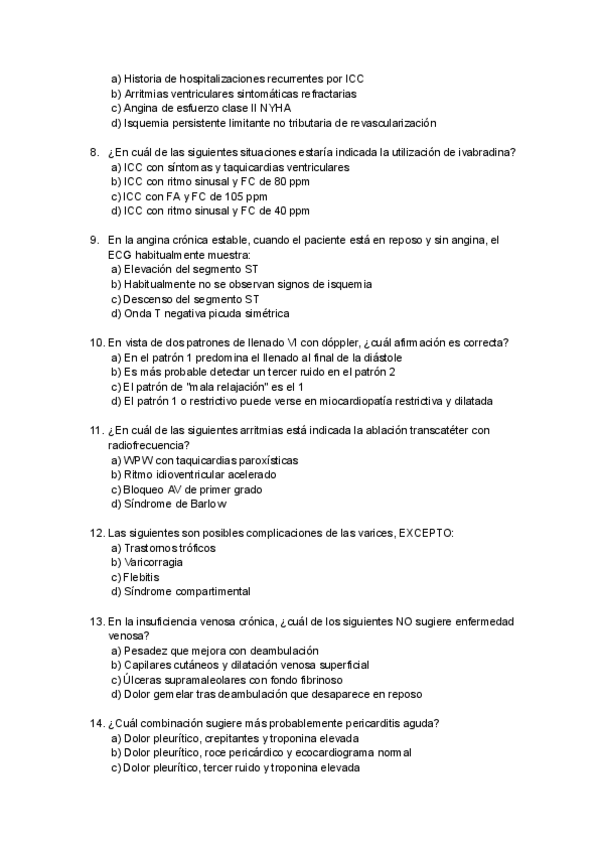 a) Historia de hospitalizaciones recurrentes por ICC
b) Arritmias ventriculares sintomáticas refractarias
c) Angina de esfuerzo clase II NYHA
d) Isquemia persistente limitante no tributaria de revascularización

8. ¿En cuál de las siguientes situaciones estaría indicada la utilización de ivabradina?
a) ICC con síntomas y taquicardias ventriculares
b) ICC con ritmo sinusal y FC de 80 ppm
c) ICC con FA y FC de 105 ppm
d) ICC con ritmo sinusal y FC de 40 ppm

9. En la angina crónica estable, cuando el paciente está en reposo y sin angina, el ECG habitualmente muestra:
a) Elevación del segmento ST
b) Habitualmente no se observan signos de isquemia
c) Descenso del segmento ST
d) Onda T negativa picuda simétrica

10. En vista de dos patrones de llenado VI con dóppler, ¿cuál afirmación es correcta?
a) En el patrón 1 predomina el llenado al final de la diástole
b) Es más probable detectar un tercer ruido en el patrón 2
c) El patrón de "mala relajación" es el 1
d) El patrón 1 o restrictivo puede verse en miocardiopatía restrictiva y dilatada

11. ¿En cuál de las siguientes arritmias está indicada la ablación transcatéter con radiofrecuencia?
a) WPW con taquicardias paroxísticas
b) Ritmo idioventricular acelerado
c) Bloqueo AV de primer grado
d) Síndrome de Barlow

12. Las siguientes son posibles complicaciones de las varices, EXCEPTO:
a) Trastornos tróficos
b) Varicorragia
c) Flebitis
d) Síndrome compartimental

13. En la insuficiencia venosa crónica, ¿cuál de los siguientes NO sugiere enfermedad venosa?
a) Pesadez que mejora con deambulación
b) Capilares cutáneos y dilatación venosa superficial
c) Úlceras supramaleolares con fondo fibrinoso
d) Dolor gemelar tras deambulación que desaparece en reposo

14. ¿Cuál combinación sugiere más probablemente pericarditis aguda?
a) Dolor pleurítico, crepitantes y troponina elevada
b) Dolor pleurítico, roce pericárdico y ecocardiograma normal
c) Dolor pleurítico, tercer ruido y troponina elevada